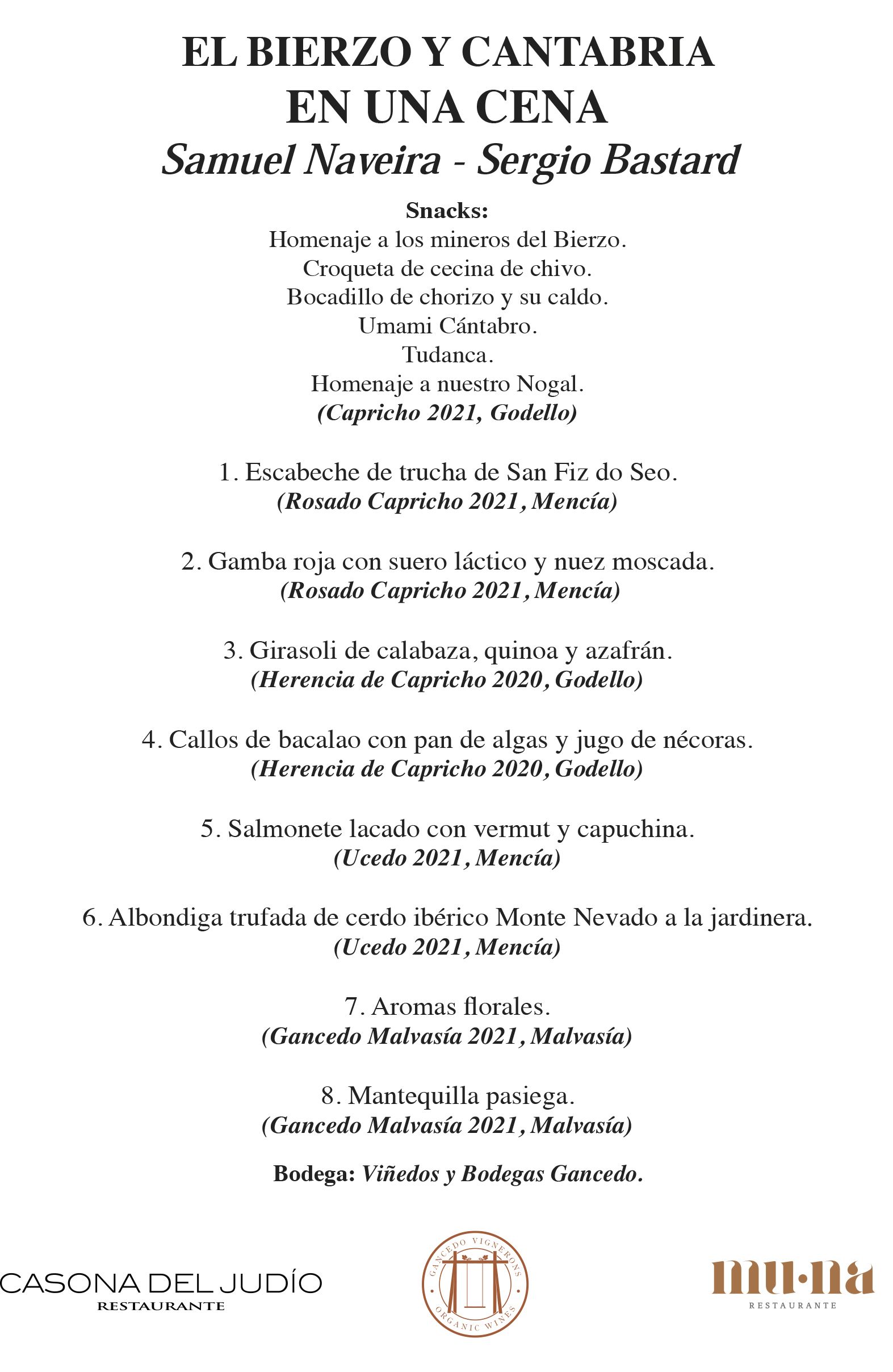 EL BIERZO Y CANTABRIA
EN UNA CENA
Samuel Naveira - Sergio Bastard

Snacks:
Homenaje a los mineros del Bierzo.
Croqueta de cecina de chivo.
Bocadillo de chorizo y su caldo.
Umami Cántabro.
Tudanca.
Homenaje a nuestro Nogal.
(Capricho 2021, Godello)

1. Escabeche de trucha de San Fiz do Seo.
(Rosado Capricho 2021, Mencía)

2. Gamba roja con suero láctico y nuez moscada.
(Rosado Capricho 2021, Mencía)

3. Girasoli de calabaza, quinoa y azafrán.
(Herencia de Capricho 2020, Godello)

4. Callos de bacalao con pan de algas y jugo de nécoras.
(Herencia de Capricho 2020, Godello)

5. Salmonete lacado con vermut y capuchina.
(Ucedo 2021, Mencía)

6. Albondiga trufada de cerdo ibérico Monte Nevado a la jardinera.
(Ucedo 2021, Mencía)

7. Aromas florales.
(Gancedo Malvasía 2021, Malvasía)

8. Mantequilla pasiega.
(Gancedo Malvasía 2021, Malvasía)

Bodega: Viñedos y Bodegas Gancedo.

CASONA DEL JUDÍO
RESTAURANTE

GANCEDO VIGNERONS
ORGANIC WINES

mu·na
RESTAURANTE